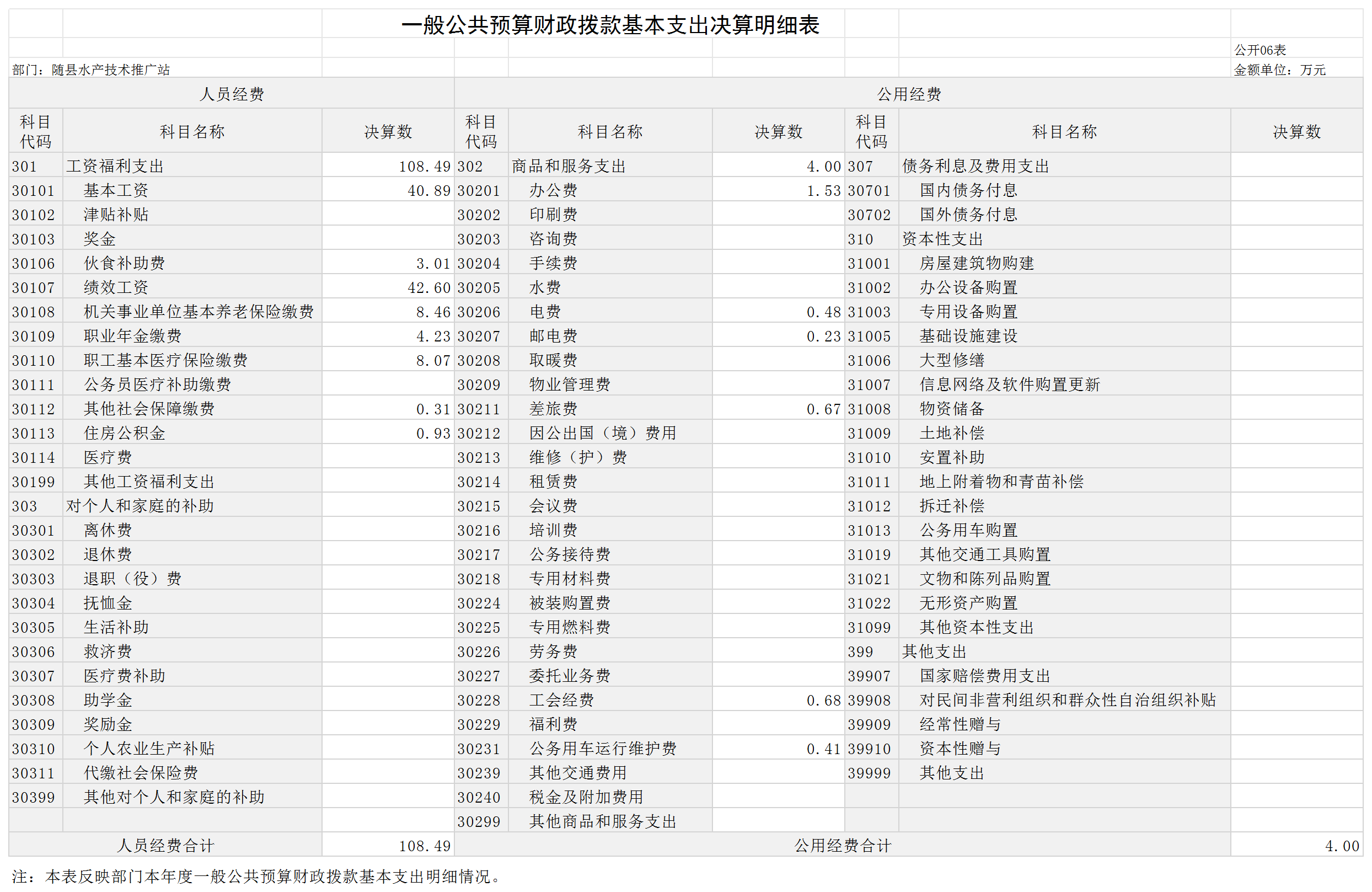 一般公共预算财政拨款基本支出决算明细表

公开06表

部门：随县水产技术推广站

金额单位：万元

| 人员经费 | | | 公用经费 | | | | | |
|---|---|---|---|---|---|---|---|---|
| 科目代码 | 科目名称 | 决算数 | 科目代码 | 科目名称 | 决算数 | 科目代码 | 科目名称 | 决算数 |
| 301 | 工资福利支出 | 108.49 | 302 | 商品和服务支出 | 4.00 | 307 | 债务利息及费用支出 | |
| 30101 | 基本工资 | 40.89 | 30201 | 办公费 | 1.53 | 30701 | 国内债务付息 | |
| 30102 | 津贴补贴 | | 30202 | 印刷费 | | 30702 | 国外债务付息 | |
| 30103 | 奖金 | | 30203 | 咨询费 | | 310 | 资本性支出 | |
| 30106 | 伙食补助费 | 3.01 | 30204 | 手续费 | | 31001 | 房屋建筑物购建 | |
| 30107 | 绩效工资 | 42.60 | 30205 | 水费 | | 31002 | 办公设备购置 | |
| 30108 | 机关事业单位基本养老保险缴费 | 8.46 | 30206 | 电费 | 0.48 | 31003 | 专用设备购置 | |
| 30109 | 职业年金缴费 | 4.23 | 30207 | 邮电费 | 0.23 | 31005 | 基础设施建设 | |
| 30110 | 职工基本医疗保险缴费 | 8.07 | 30208 | 取暖费 | | 31006 | 大型修缮 | |
| 30111 | 公务员医疗补助缴费 | | 30209 | 物业管理费 | | 31007 | 信息网络及软件购置更新 | |
| 30112 | 其他社会保障缴费 | 0.31 | 30211 | 差旅费 | 0.67 | 31008 | 物资储备 | |
| 30113 | 住房公积金 | 0.93 | 30212 | 因公出国（境）费用 | | 31009 | 土地补偿 | |
| 30114 | 医疗费 | | 30213 | 维修（护）费 | | 31010 | 安置补助 | |
| 30199 | 其他工资福利支出 | | 30214 | 租赁费 | | 31011 | 地上附着物和青苗补偿 | |
| 303 | 对个人和家庭的补助 | | 30215 | 会议费 | | 31012 | 拆迁补偿 | |
| 30301 | 离休费 | | 30216 | 培训费 | | 31013 | 公务用车购置 | |
| 30302 | 退休费 | | 30217 | 公务接待费 | | 31019 | 其他交通工具购置 | |
| 30303 | 退职（役）费 | | 30218 | 专用材料费 | | 31021 | 文物和陈列品购置 | |
| 30304 | 抚恤金 | | 30224 | 被装购置费 | | 31022 | 无形资产购置 | |
| 30305 | 生活补助 | | 30225 | 专用燃料费 | | 31099 | 其他资本性支出 | |
| 30306 | 救济费 | | 30226 | 劳务费 | | 399 | 其他支出 | |
| 30307 | 医疗费补助 | | 30227 | 委托业务费 | | 39907 | 国家赔偿费用支出 | |
| 30308 | 助学金 | | 30228 | 工会经费 | 0.68 | 39908 | 对民间非营利组织和群众性自治组织补贴 | |
| 30309 | 奖励金 | | 30229 | 福利费 | | 39909 | 经常性赠与 | |
| 30310 | 个人农业生产补贴 | | 30231 | 公务用车运行维护费 | 0.41 | 39910 | 资本性赠与 | |
| 30311 | 代缴社会保险费 | | 30239 | 其他交通费用 | | 39999 | 其他支出 | |
| 30399 | 其他对个人和家庭的补助 | | 30240 | 税金及附加费用 | | | | |
| | | | 30299 | 其他商品和服务支出 | | | | |
| 人员经费合计 | | 108.49 | 公用经费合计 | | | | | 4.00 |

注：本表反映部门本年度一般公共预算财政拨款基本支出明细情况。